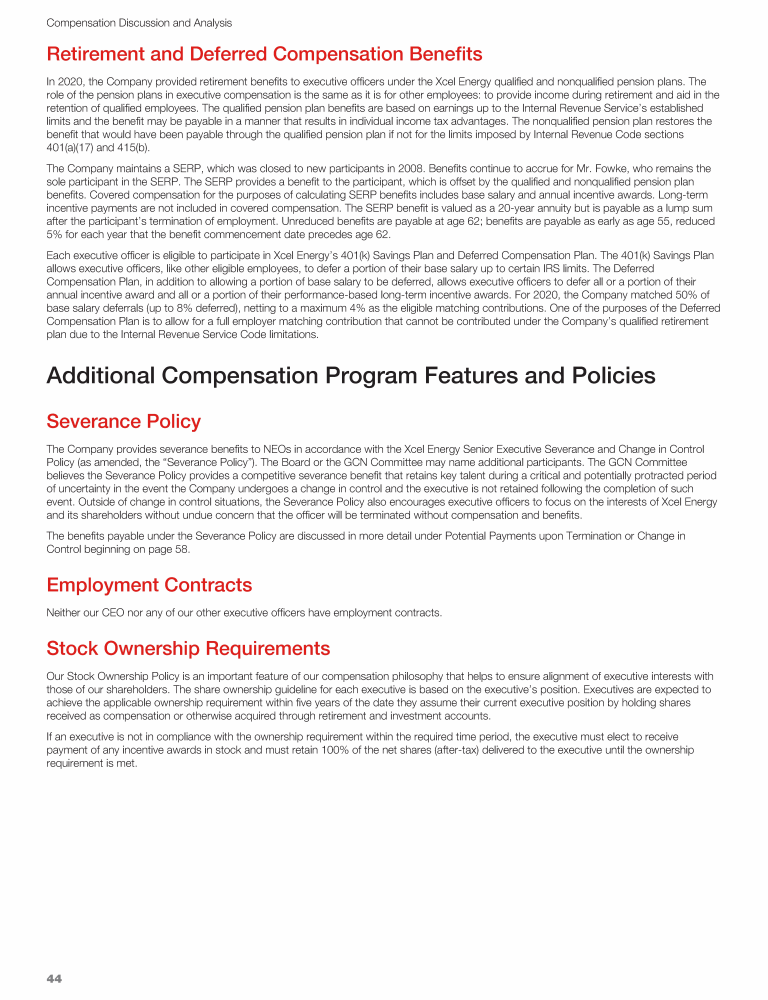 Compensation Discussion and Analysis

Retirement and Deferred Compensation Benefits

In 2020, the Company provided retirement benefits to executive officers under the Xcel Energy qualified and nonqualified pension plans. The role of the pension plans in executive compensation is the same as it is for other employees: to provide income during retirement and aid in the retention of qualified employees. The qualified pension plan benefits are based on earnings up to the Internal Revenue Service's established limits and the benefit may be payable in a manner that results in individual income tax advantages. The nonqualified pension plan restores the benefit that would have been payable through the qualified pension plan if not for the limits imposed by Internal Revenue Code sections 401(a)(17) and 415(b).

The Company maintains a SERP, which was closed to new participants in 2008. Benefits continue to accrue for Mr. Fowke, who remains the sole participant in the SERP. The SERP provides a benefit to the participant, which is offset by the qualified and nonqualified pension plan benefits. Covered compensation for the purposes of calculating SERP benefits includes base salary and annual incentive awards. Long-term incentive payments are not included in covered compensation. The SERP benefit is valued as a 20-year annuity but is payable as a lump sum after the participant's termination of employment. Unreduced benefits are payable at age 62; benefits are payable as early as age 55, reduced 5% for each year that the benefit commencement date precedes age 62.

Each executive officer is eligible to participate in Xcel Energy's 401(k) Savings Plan and Deferred Compensation Plan. The 401(k) Savings Plan allows executive officers, like other eligible employees, to defer a portion of their base salary up to certain IRS limits. The Deferred Compensation Plan, in addition to allowing a portion of base salary to be deferred, allows executive officers to defer all or a portion of their annual incentive award and all or a portion of their performance-based long-term incentive awards. For 2020, the Company matched 50% of base salary deferrals (up to 8% deferred), netting to a maximum 4% as the eligible matching contributions. One of the purposes of the Deferred Compensation Plan is to allow for a full employer matching contribution that cannot be contributed under the Company's qualified retirement plan due to the Internal Revenue Service Code limitations.

Additional Compensation Program Features and Policies

Severance Policy

The Company provides severance benefits to NEOs in accordance with the Xcel Energy Senior Executive Severance and Change in Control Policy (as amended, the "Severance Policy"). The Board or the GCN Committee may name additional participants. The GCN Committee believes the Severance Policy provides a competitive severance benefit that retains key talent during a critical and potentially protracted period of uncertainty in the event the Company undergoes a change in control and the executive is not retained following the completion of such event. Outside of change in control situations, the Severance Policy also encourages executive officers to focus on the interests of Xcel Energy and its shareholders without undue concern that the officer will be terminated without compensation and benefits.

The benefits payable under the Severance Policy are discussed in more detail under Potential Payments upon Termination or Change in Control beginning on page 58.

Employment Contracts

Neither our CEO nor any of our other executive officers have employment contracts.

Stock Ownership Requirements

Our Stock Ownership Policy is an important feature of our compensation philosophy that helps to ensure alignment of executive interests with those of our shareholders. The share ownership guideline for each executive is based on the executive's position. Executives are expected to achieve the applicable ownership requirement within five years of the date they assume their current executive position by holding shares received as compensation or otherwise acquired through retirement and investment accounts.

If an executive is not in compliance with the ownership requirement within the required time period, the executive must elect to receive payment of any incentive awards in stock and must retain 100% of the net shares (after-tax) delivered to the executive until the ownership requirement is met.

44